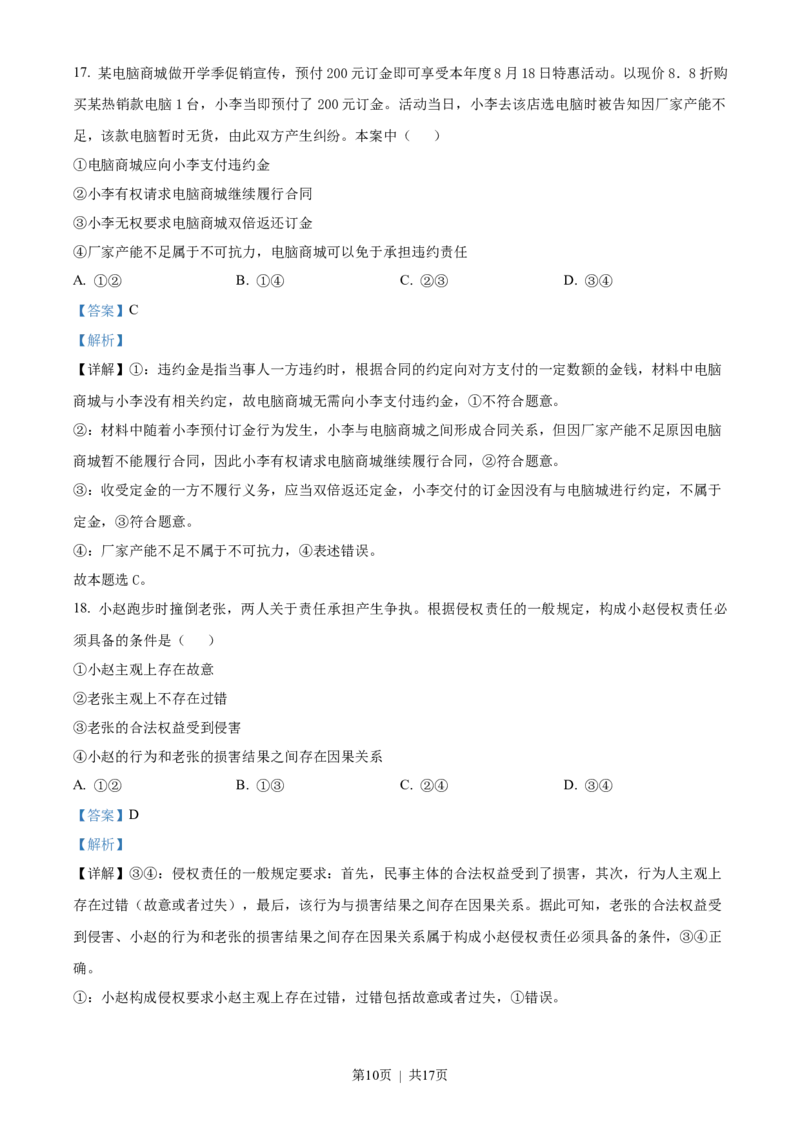 17. 某电脑商城做开学季促销宣传，预付 200 元订金即可享受本年度 8 月 18 日特惠活动。以现价 8．8 折购买某热销款电脑 1 台，小李当即预付了 200 元订金。活动当日，小李去该店选电脑时被告知因厂家产能不足，该款电脑暂时无货，由此双方产生纠纷。本案中（　　）

①电脑商城应向小李支付违约金

②小李有权请求电脑商城继续履行合同

③小李无权要求电脑商城双倍返还订金

④厂家产能不足属于不可抗力，电脑商城可以免于承担违约责任

A. ①②　　B. ①④　　C. ②③　　D. ③④

【答案】C

【解析】

【详解】①：违约金是指当事人一方违约时，根据合同的约定向对方支付的一定数额的金钱，材料中电脑商城与小李没有相关约定，故电脑商城无需向小李支付违约金，①不符合题意。

②：材料中随着小李预付订金行为发生，小李与电脑商城之间形成合同关系，但因厂家产能不足原因电脑商城暂不能履行合同，因此小李有权请求电脑商城继续履行合同，②符合题意。

③：收受定金的一方不履行义务，应当双倍返还定金，小李交付的订金因没有与电脑城进行约定，不属于定金，③符合题意。

④：厂家产能不足不属于不可抗力，④表述错误。

故本题选 C。

18. 小赵跑步时撞倒老张，两人关于责任承担产生争执。根据侵权责任的一般规定，构成小赵侵权责任必须具备的条件是（　　）

①小赵主观上存在故意

②老张主观上不存在过错

③老张的合法权益受到侵害

④小赵的行为和老张的损害结果之间存在因果关系

A. ①②　　B. ①③　　C. ②④　　D. ③④

【答案】D

【解析】

【详解】③④：侵权责任的一般规定要求：首先，民事主体的合法权益受到了损害，其次，行为人主观上存在过错（故意或者过失），最后，该行为与损害结果之间存在因果关系。据此可知，老张的合法权益受到侵害、小赵的行为和老张的损害结果之间存在因果关系属于构成小赵侵权责任必须具备的条件，③④正确。

①：小赵构成侵权要求小赵主观上存在过错，过错包括故意或者过失，①错误。

第10页 | 共17页